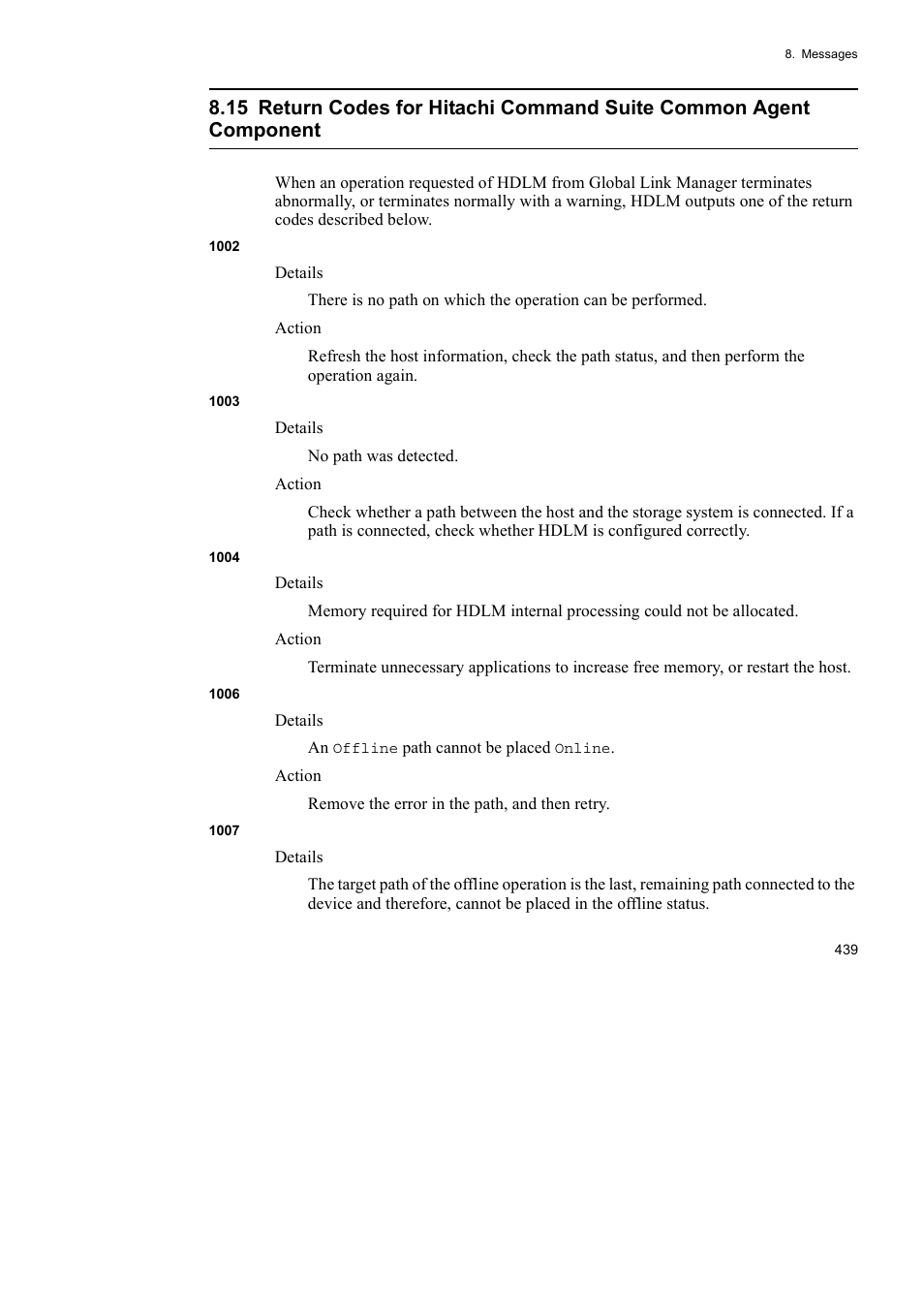 8. Messages

8.15 Return Codes for Hitachi Command Suite Common Agent Component

When an operation requested of HDLM from Global Link Manager terminates abnormally, or terminates normally with a warning, HDLM outputs one of the return codes described below.

1002

Details

There is no path on which the operation can be performed.

Action

Refresh the host information, check the path status, and then perform the operation again.

1003

Details

No path was detected.

Action

Check whether a path between the host and the storage system is connected. If a path is connected, check whether HDLM is configured correctly.

1004

Details

Memory required for HDLM internal processing could not be allocated.

Action

Terminate unnecessary applications to increase free memory, or restart the host.

1006

Details

An Offline path cannot be placed Online.

Action

Remove the error in the path, and then retry.

1007

Details

The target path of the offline operation is the last, remaining path connected to the device and therefore, cannot be placed in the offline status.

439